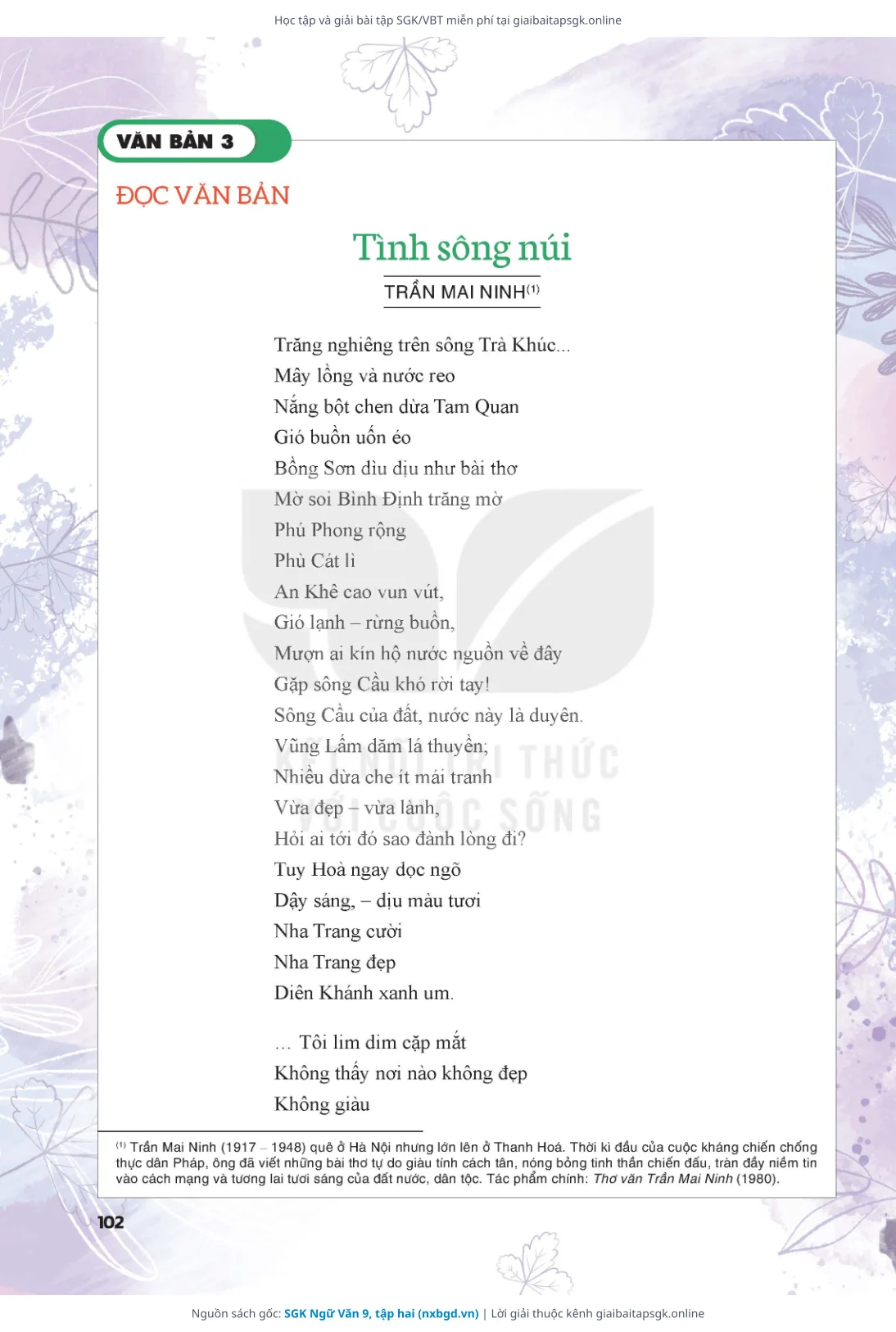 Học tập và giải bài tập SGK/VBT miễn phí tại giaibaitapsgk.online

VĂN BẢN 3

ĐỌC VĂN BẢN

Tình sông núi

TRẦN MAI NINH$^{(1)}$

Trăng nghiêng trên sông Trà Khúc...
Mây lồng và nước reo
Nắng bột chen dừa Tam Quan
Gió buồn uốn éo
Bồng Sơn dìu dịu như bài thơ
Mờ soi Bình Định trăng mờ
Phú Phong rộng
Phù Cát lì
An Khê cao vun vút,
Gió lạnh – rừng buồn,
Mượn ai kín hộ nước nguồn về đây
Gặp sông Cầu khó rời tay!
Sông Cầu của đất, nước này là duyên.
Vũng Lấm dăm lá thuyền;
Nhiều dừa che ít mái tranh
Vừa đẹp – vừa lành,
Hỏi ai tới đó sao đành lòng đi?
Tuy Hoà ngay dọc ngõ
Dậy sáng, – dịu màu tươi
Nha Trang cười
Nha Trang đẹp
Diên Khánh xanh um.

... Tôi lim dim cặp mắt
Không thấy nơi nào không đẹp
Không giàu

KẾT NỐI TRI THỨC VỚI CUỘC SỐNG

$^{(1)}$ Trần Mai Ninh (1917 – 1948) quê ở Hà Nội nhưng lớn lên ở Thanh Hoá. Thời kì đầu của cuộc kháng chiến chống thực dân Pháp, ông đã viết những bài thơ tự do giàu tính cách tân, nóng bỏng tinh thần chiến đấu, tràn đầy niềm tin vào cách mạng và tương lai tươi sáng của đất nước, dân tộc. Tác phẩm chính: Thơ văn Trần Mai Ninh (1980).

102

Nguồn sách gốc: SGK Ngữ Văn 9, tập hai (nxbgd.vn) | Lời giải thuộc kênh giaibaitapsgk.online